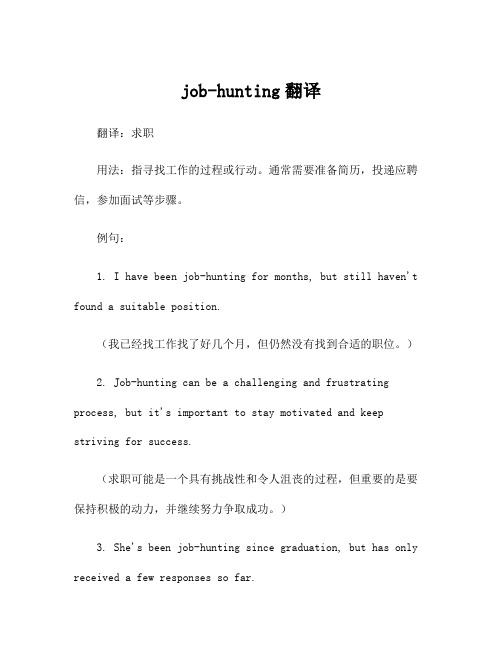 job-hunting 翻译

翻译：求职

用法：指寻找工作的过程或行动。通常需要准备简历，投递应聘信，参加面试等步骤。

例句：

1. I have been job-hunting for months, but still haven't found a suitable position.

（我已经找工作找了好几个月，但仍然没有找到合适的职位。）

2. Job-hunting can be a challenging and frustrating process, but it's important to stay motivated and keep striving for success.

（求职可能是一个具有挑战性和令人沮丧的过程，但重要的是要保持积极的动力，并继续努力争取成功。）

3. She's been job-hunting since graduation, but has only received a few responses so far.